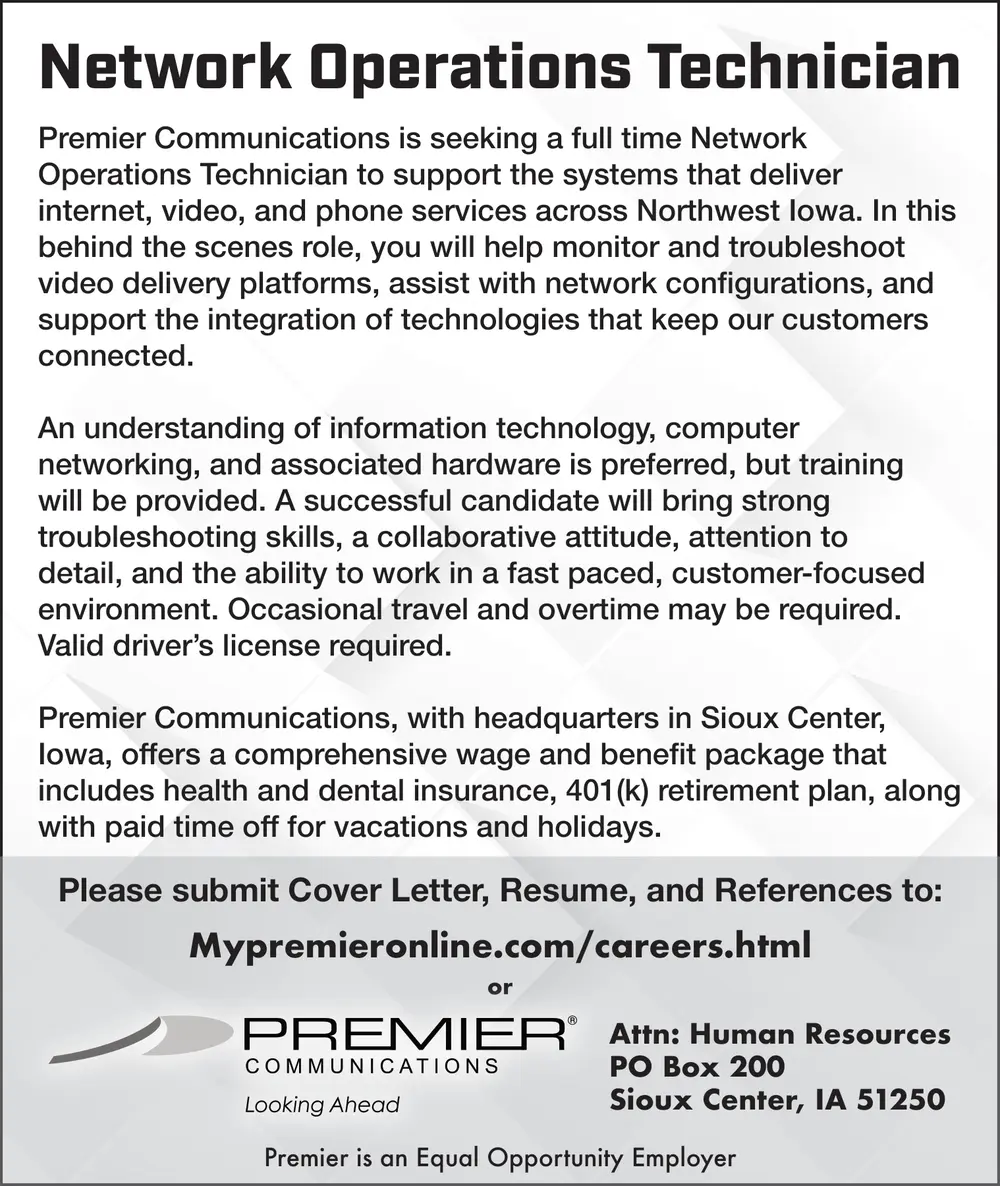 Network Operations Technician

Premier Communications is seeking a full time Network Operations Technician to support the systems that deliver internet, video, and phone services across Northwest Iowa. In this behind the scenes role, you will help monitor and troubleshoot video delivery platforms, assist with network configurations, and support the integration of technologies that keep our customers connected.

An understanding of information technology, computer networking, and associated hardware is preferred, but training will be provided. A successful candidate will bring strong troubleshooting skills, a collaborative attitude, attention to detail, and the ability to work in a fast paced, customer-focused environment. Occasional travel and overtime may be required. Valid driver's license required.

Premier Communications, with headquarters in Sioux Center, Iowa, offers a comprehensive wage and benefit package that includes health and dental insurance, 401(k) retirement plan, along with paid time off for vacations and holidays.

Please submit Cover Letter, Resume, and References to:

Mypremieronline.com/careers.html

or

PREMIER®
COMMUNICATIONS
Looking Ahead

Attn: Human Resources
PO Box 200
Sioux Center, IA 51250

Premier is an Equal Opportunity Employer